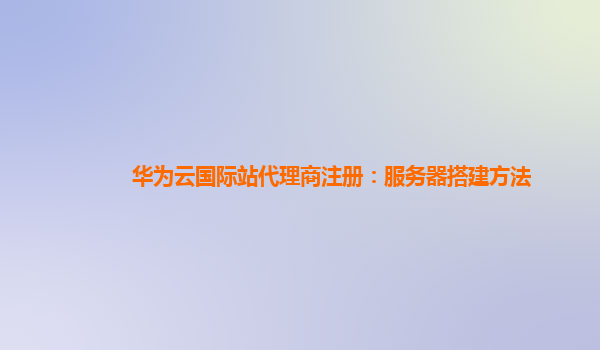 华为云国际站代理商注册：服务器搭建方法